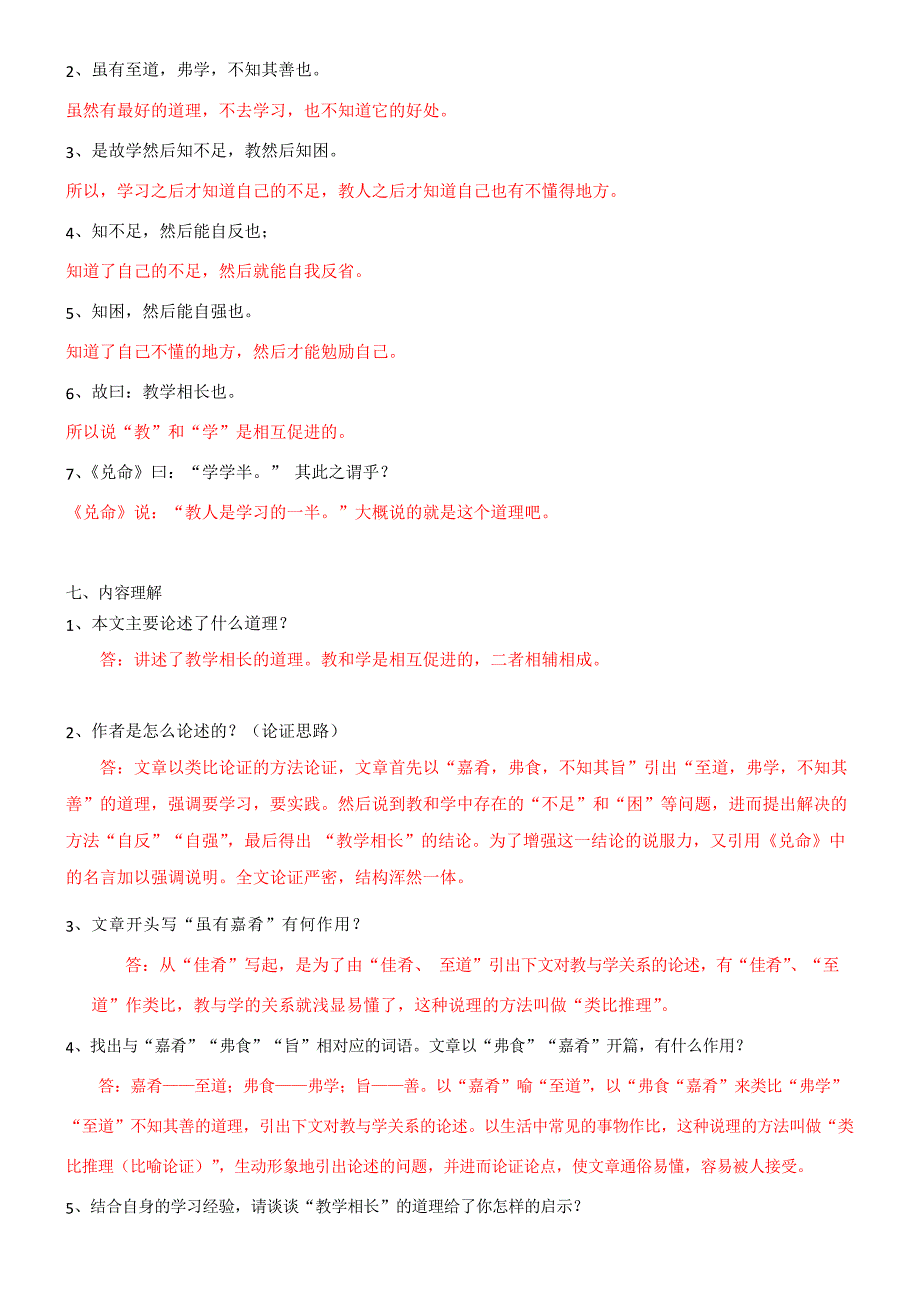 2、虽有至道，弗学，不知其善也。

虽然有最好的道理，不去学习，也不知道它的好处。

3、是故学然后知不足，教然后知困。

所以，学习之后才知道自己的不足，教人之后才知道自己也有不懂得地方。

4、知不足，然后能自反也；

知道了自己的不足，然后就能自我反省。

5、知困，然后能自强也。

知道了自己不懂的地方，然后才能勉励自己。

6、故曰：教学相长也。

所以说“教”和“学”是相互促进的。

7、《兑命》曰：“学学半。” 其此之谓乎？

《兑命》说：“教人是学习的一半。”大概说的就是这个道理吧。

七、内容理解

1、本文主要论述了什么道理？

答：讲述了教学相长的道理。教和学是相互促进的，二者相辅相成。

2、作者是怎么论述的？（论证思路）

答：文章以类比论证的方法论证，文章首先以“嘉肴，弗食，不知其旨”引出“至道，弗学，不知其善”的道理，强调要学习，要实践。然后说到教和学中存在的“不足”和“困”等问题，进而提出解决的方法“自反”“自强”，最后得出 “教学相长”的结论。为了增强这一结论的说服力，又引用《兑命》中的名言加以强调说明。全文论证严密，结构浑然一体。

3、文章开头写“虽有嘉肴”有何作用？

答：从“佳肴”写起，是为了由“佳肴、 至道”引出下文对教与学关系的论述，有“佳肴”、“至道”作类比，教与学的关系就浅显易懂了，这种说理的方法叫做“类比推理”。

4、找出与“嘉肴”“弗食”“旨”相对应的词语。文章以“弗食”“嘉肴”开篇，有什么作用？

答：嘉肴——至道；弗食——弗学；旨——善。以“嘉肴”喻“至道”，以“弗食“嘉肴”来类比“弗学”“至道”不知其善的道理，引出下文对教与学关系的论述。以生活中常见的事物作比，这种说理的方法叫做“类比推理（比喻论证）”，生动形象地引出论述的问题，并进而论证论点，使文章通俗易懂，容易被人接受。

5、结合自身的学习经验，请谈谈“教学相长”的道理给了你怎样的启示？